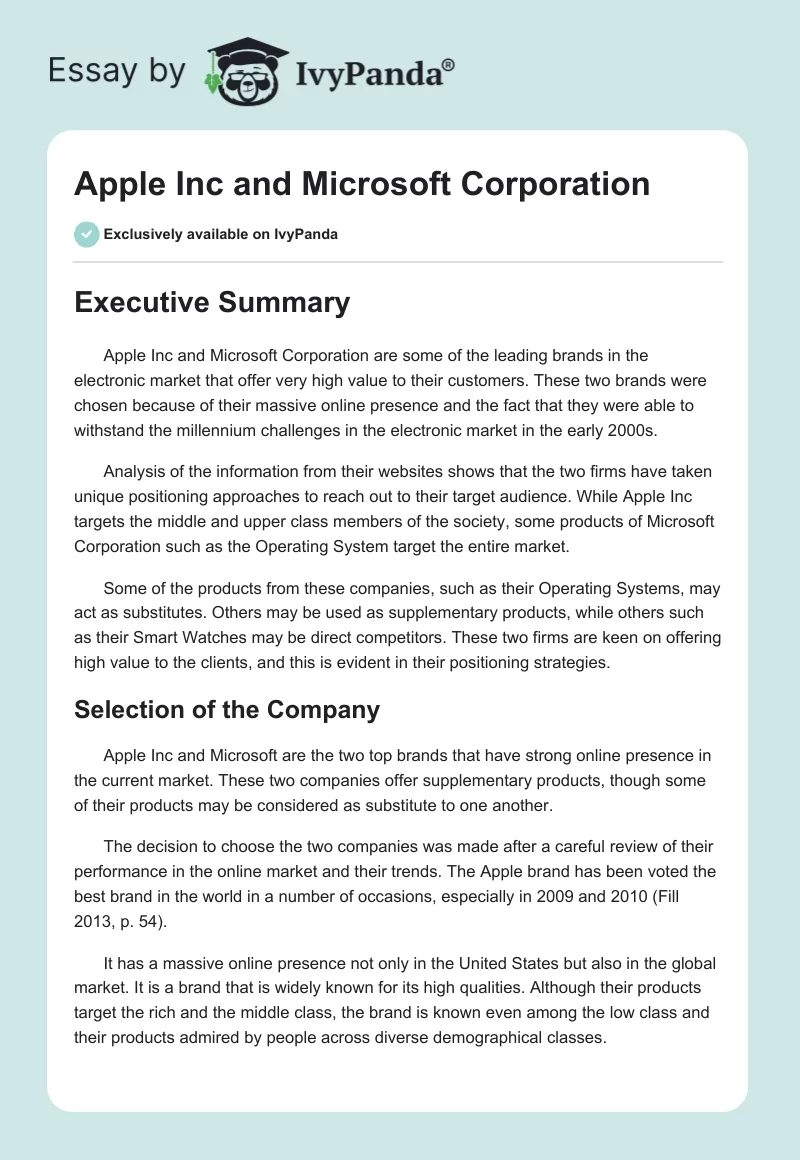 Essay by IvyPanda®

Apple Inc and Microsoft Corporation

Exclusively available on IvyPanda

Executive Summary

Apple Inc and Microsoft Corporation are some of the leading brands in the electronic market that offer very high value to their customers. These two brands were chosen because of their massive online presence and the fact that they were able to withstand the millennium challenges in the electronic market in the early 2000s.

Analysis of the information from their websites shows that the two firms have taken unique positioning approaches to reach out to their target audience. While Apple Inc targets the middle and upper class members of the society, some products of Microsoft Corporation such as the Operating System target the entire market.

Some of the products from these companies, such as their Operating Systems, may act as substitutes. Others may be used as supplementary products, while others such as their Smart Watches may be direct competitors. These two firms are keen on offering high value to the clients, and this is evident in their positioning strategies.

Selection of the Company

Apple Inc and Microsoft are the two top brands that have strong online presence in the current market. These two companies offer supplementary products, though some of their products may be considered as substitute to one another.

The decision to choose the two companies was made after a careful review of their performance in the online market and their trends. The Apple brand has been voted the best brand in the world in a number of occasions, especially in 2009 and 2010 (Fill 2013, p. 54).

It has a massive online presence not only in the United States but also in the global market. It is a brand that is widely known for its high qualities. Although their products target the rich and the middle class, the brand is known even among the low class and their products admired by people across diverse demographical classes.